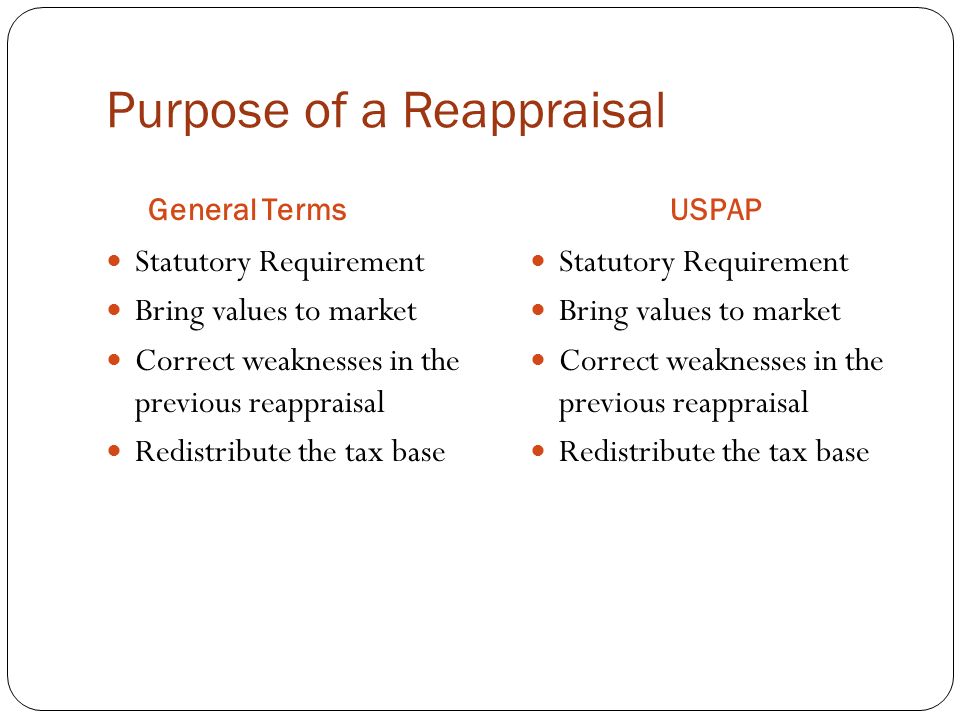 Purpose of a Reappraisal

General Terms

- Statutory Requirement
- Bring values to market
- Correct weaknesses in the previous reappraisal
- Redistribute the tax base

USPAP

- Statutory Requirement
- Bring values to market
- Correct weaknesses in the previous reappraisal
- Redistribute the tax base